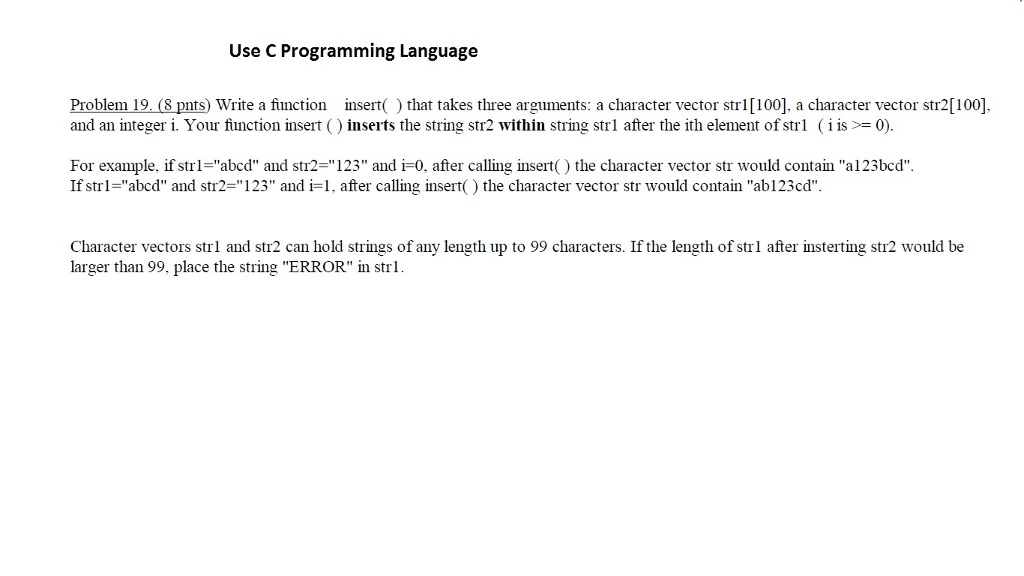 Use C Programming Language

Problem 19. (8 pnts) Write a function insert( ) that takes three arguments: a character vector str1[100], a character vector str2[100], and an integer i. Your function insert ( ) inserts the string str2 within string str1 after the ith element of str1 ( i is >= 0).

For example, if str1="abcd" and str2="123" and i=0, after calling insert( ) the character vector str would contain "a123bcd". If str1="abcd" and str2="123" and i=1, after calling insert( ) the character vector str would contain "ab123cd".

Character vectors str1 and str2 can hold strings of any length up to 99 characters. If the length of str1 after insterting str2 would be larger than 99, place the string "ERROR" in str1.